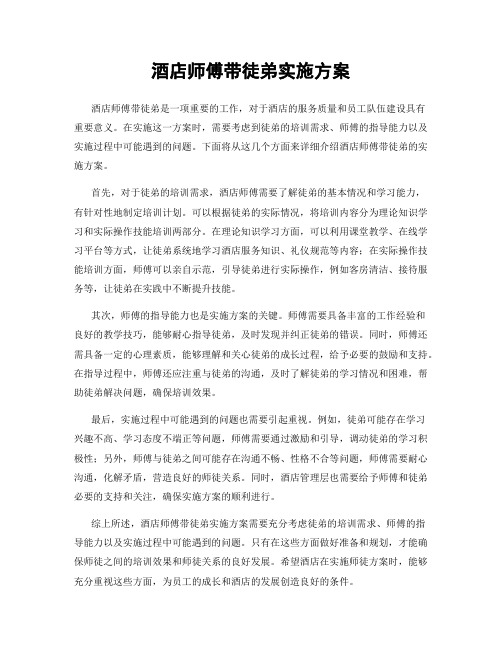 酒店师傅带徒弟实施方案

酒店师傅带徒弟是一项重要的工作，对于酒店的服务质量和员工队伍建设具有重要意义。在实施这一方案时，需要考虑到徒弟的培训需求、师傅的指导能力以及实施过程中可能遇到的问题。下面将从这几个方面来详细介绍酒店师傅带徒弟的实施方案。

首先，对于徒弟的培训需求，酒店师傅需要了解徒弟的基本情况和学习能力，有针对性地制定培训计划。可以根据徒弟的实际情况，将培训内容分为理论知识学习和实际操作技能培训两部分。在理论知识学习方面，可以利用课堂教学、在线学习平台等方式，让徒弟系统地学习酒店服务知识、礼仪规范等内容；在实际操作技能培训方面，师傅可以亲自示范，引导徒弟进行实际操作，例如客房清洁、接待服务等，让徒弟在实践中不断提升技能。

其次，师傅的指导能力也是实施方案的关键。师傅需要具备丰富的工作经验和良好的教学技巧，能够耐心指导徒弟，及时发现并纠正徒弟的错误。同时，师傅还需具备一定的心理素质，能够理解和关心徒弟的成长过程，给予必要的鼓励和支持。在指导过程中，师傅还应注重与徒弟的沟通，及时了解徒弟的学习情况和困难，帮助徒弟解决问题，确保培训效果。

最后，实施过程中可能遇到的问题也需要引起重视。例如，徒弟可能存在学习兴趣不高、学习态度不端正等问题，师傅需要通过激励和引导，调动徒弟的学习积极性；另外，师傅与徒弟之间可能存在沟通不畅、性格不合等问题，师傅需要耐心沟通，化解矛盾，营造良好的师徒关系。同时，酒店管理层也需要给予师傅和徒弟必要的支持和关注，确保实施方案的顺利进行。

综上所述，酒店师傅带徒弟实施方案需要充分考虑徒弟的培训需求、师傅的指导能力以及实施过程中可能遇到的问题。只有在这些方面做好准备和规划，才能确保师徒之间的培训效果和师徒关系的良好发展。希望酒店在实施师徒方案时，能够充分重视这些方面，为员工的成长和酒店的发展创造良好的条件。